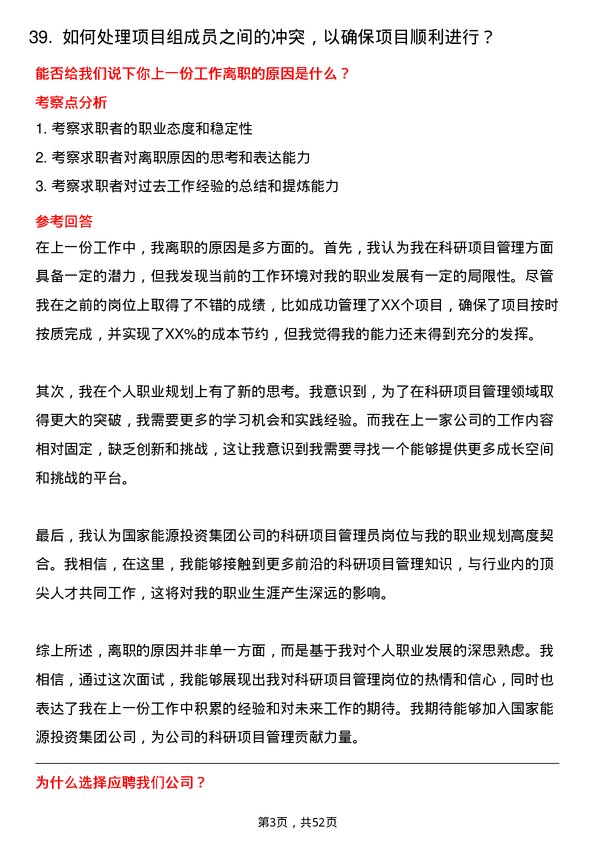 39. 如何处理项目组成员之间的冲突，以确保项目顺利进行？

能否给我们说下你上一份工作离职的原因是什么？

考察点分析

1. 考察求职者的职业态度和稳定性
2. 考察求职者对离职原因的思考和表达能力
3. 考察求职者对过去工作经验的总结和提炼能力

参考回答

在上一份工作中，我离职的原因是多方面的。首先，我认为我在科研项目管理方面具备一定的潜力，但我发现当前的工作环境对我的职业发展有一定的局限性。尽管我在之前的岗位上取得了不错的成绩，比如成功管理了XX个项目，确保了项目按时按质完成，并实现了XX%的成本节约，但我觉得我的能力还未得到充分的发挥。

其次，我在个人职业规划上有了新的思考。我意识到，为了在科研项目管理领域取得更大的突破，我需要更多的学习机会和实践经验。而我在上一家公司的工作内容相对固定，缺乏创新和挑战，这让我意识到我需要寻找一个能够提供更多成长空间和挑战的平台。

最后，我认为国家能源投资集团公司的科研项目管理员岗位与我的职业规划高度契合。我相信，在这里，我能够接触到更多前沿的科研项目管理知识，与行业内的顶尖人才共同工作，这将对我的职业生涯产生深远的影响。

综上所述，离职的原因并非单一方面，而是基于我对个人职业发展的深思熟虑。我相信，通过这次面试，我能够展现出我对科研项目管理岗位的热情和信心，同时也表达了我在上一份工作中积累的经验和对未来工作的期待。我期待能够加入国家能源投资集团公司，为公司的科研项目管理贡献力量。

为什么选择应聘我们公司？

第3页，共52页